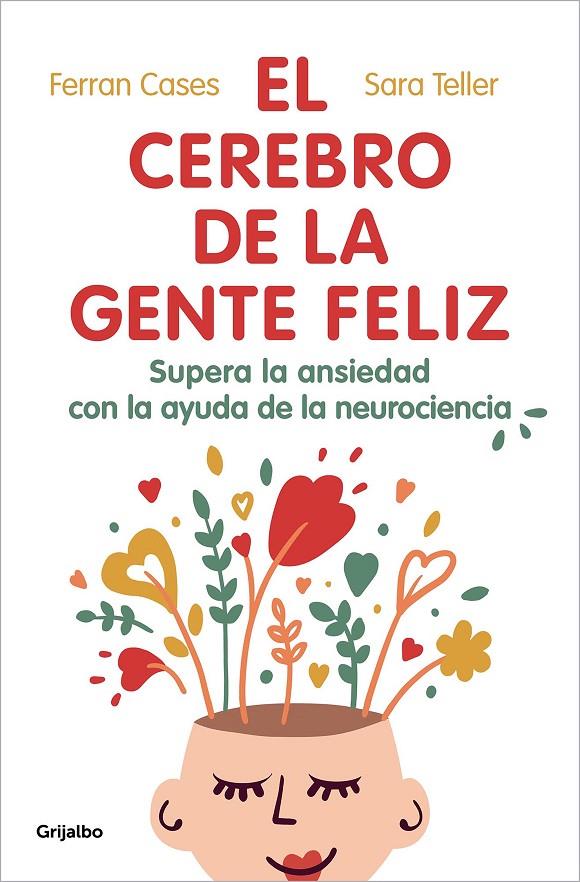 Ferran Cases

EL CEREBRO DE LA GENTE FELIZ

Sara Teller

Supera la ansiedad con la ayuda de la neurociencia

Grijalbo